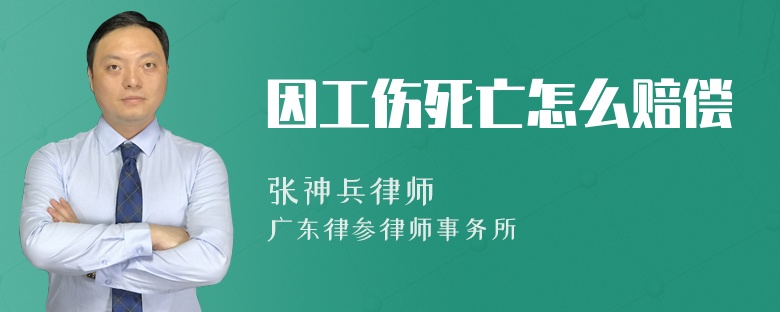 因工伤死亡怎么赔偿

张神兵律师
广东律参律师事务所